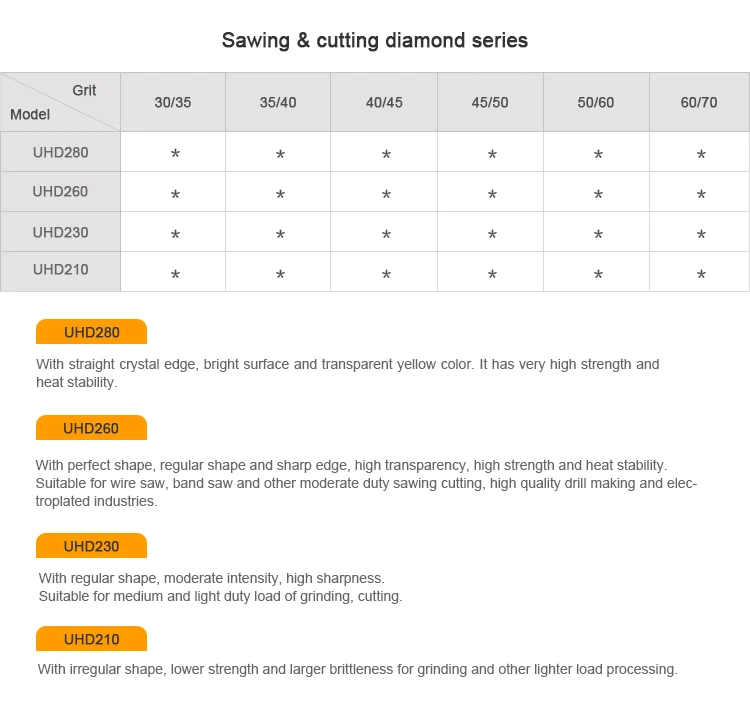 Sawing & cutting diamond series

| Grit / Model | 30/35 | 35/40 | 40/45 | 45/50 | 50/60 | 60/70 |
|---|---|---|---|---|---|---|
| UHD280 | * | * | * | * | * | * |
| UHD260 | * | * | * | * | * | * |
| UHD230 | * | * | * | * | * | * |
| UHD210 | * | * | * | * | * | * |

UHD280

With straight crystal edge, bright surface and transparent yellow color. It has very high strength and heat stability.

UHD260

With perfect shape, regular shape and sharp edge, high transparency, high strength and heat stability. Suitable for wire saw, band saw and other moderate duty sawing cutting, high quality drill making and electroplated industries.

UHD230

With regular shape, moderate intensity, high sharpness.
Suitable for medium and light duty load of grinding, cutting.

UHD210

With irregular shape, lower strength and larger brittleness for grinding and other lighter load processing.